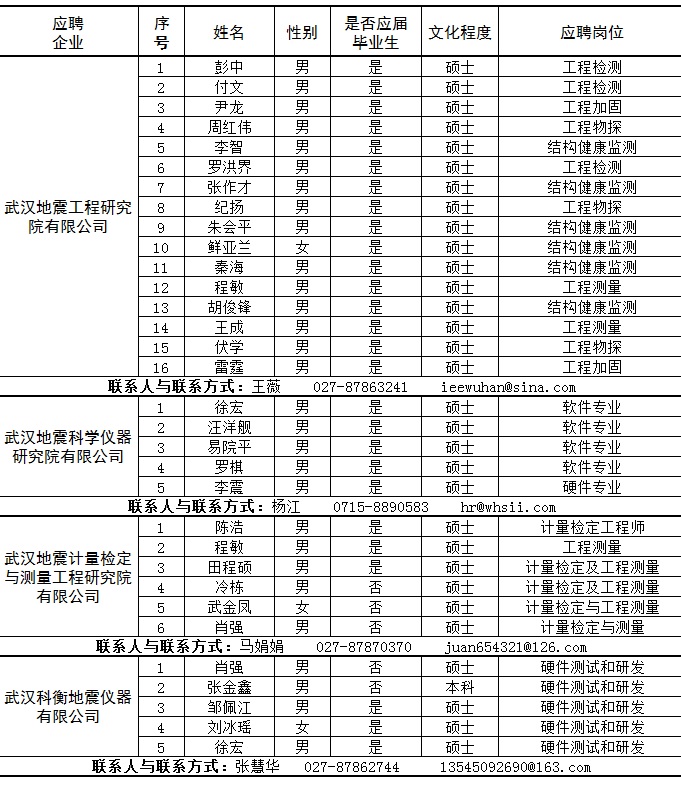 | 应聘企业 | 序号 | 姓名 | 性别 | 是否应届毕业生 | 文化程度 | 应聘岗位 |
|---|---|---|---|---|---|---|
| 武汉地震工程研究院有限公司 | 1 | 彭中 | 男 | 是 | 硕士 | 工程检测 |
| | 2 | 付文 | 男 | 是 | 硕士 | 工程检测 |
| | 3 | 尹龙 | 男 | 是 | 硕士 | 工程加固 |
| | 4 | 周红伟 | 男 | 是 | 硕士 | 工程物探 |
| | 5 | 李智 | 男 | 是 | 硕士 | 结构健康监测 |
| | 6 | 罗洪界 | 男 | 是 | 硕士 | 工程检测 |
| | 7 | 张作才 | 男 | 是 | 硕士 | 结构健康监测 |
| | 8 | 纪扬 | 男 | 是 | 硕士 | 工程物探 |
| | 9 | 朱会平 | 男 | 是 | 硕士 | 结构健康监测 |
| | 10 | 鲜亚兰 | 女 | 是 | 硕士 | 结构健康监测 |
| | 11 | 秦海 | 男 | 是 | 硕士 | 结构健康监测 |
| | 12 | 程敏 | 男 | 是 | 硕士 | 工程测量 |
| | 13 | 胡俊锋 | 男 | 是 | 硕士 | 结构健康监测 |
| | 14 | 王成 | 男 | 是 | 硕士 | 工程测量 |
| | 15 | 伏学 | 男 | 是 | 硕士 | 工程物探 |
| | 16 | 雷霆 | 男 | 是 | 硕士 | 工程加固 |
| 联系人与联系方式：王薇 027-87863241 ieewuhan@sina.com | | | | | | |
| 武汉地震科学仪器研究院有限公司 | 1 | 徐宏 | 男 | 是 | 硕士 | 软件专业 |
| | 2 | 汪洋舰 | 男 | 是 | 硕士 | 软件专业 |
| | 3 | 易院平 | 男 | 是 | 硕士 | 软件专业 |
| | 4 | 罗棋 | 男 | 是 | 硕士 | 软件专业 |
| | 5 | 李震 | 男 | 是 | 硕士 | 硬件专业 |
| 联系人与联系方式：杨江 0715-8890583 hr@whsii.com | | | | | | |
| 武汉地震计量检定与测量工程研究院有限公司 | 1 | 陈浩 | 男 | 是 | 硕士 | 计量检定工程师 |
| | 2 | 程敏 | 男 | 是 | 硕士 | 工程测量 |
| | 3 | 田程硕 | 男 | 是 | 硕士 | 计量检定及工程测量 |
| | 4 | 冷栋 | 男 | 否 | 硕士 | 计量检定及工程测量 |
| | 5 | 武金凤 | 女 | 否 | 硕士 | 计量检定与工程测量 |
| | 6 | 肖强 | 男 | 否 | 硕士 | 计量检定与测量 |
| 联系人与联系方式：马娟娟 027-87870370 juan654321@126.com | | | | | | |
| 武汉科衡地震仪器有限公司 | 1 | 肖强 | 男 | 否 | 硕士 | 硬件测试和研发 |
| | 2 | 张金鑫 | 男 | 否 | 本科 | 硬件测试和研发 |
| | 3 | 邹佩江 | 男 | 是 | 硕士 | 硬件测试和研发 |
| | 4 | 刘冰瑶 | 女 | 是 | 硕士 | 硬件测试和研发 |
| | 5 | 徐宏 | 男 | 是 | 硕士 | 硬件测试和研发 |
| 联系人与联系方式：张慧华 027-87862744 13545092690@163.com | | | | | | |